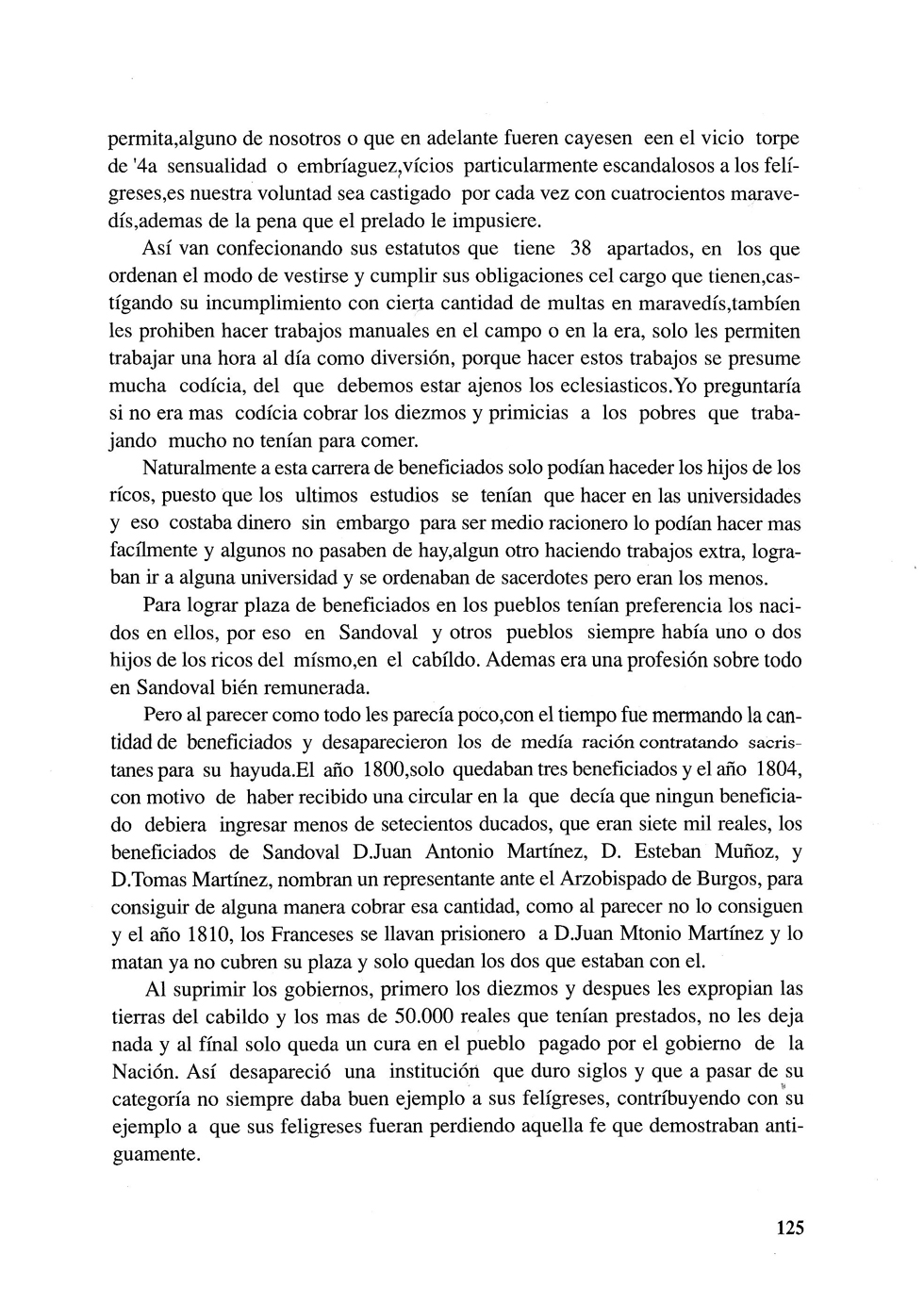 permita,alguno de nosotros o que en adelante fueren cayesen een el vicio torpe de '4a sensualidad o embríaguez,vícios particularmente escandalosos a los felígreses,es nuestra voluntad sea castigado por cada vez con cuatrocientos maravedís,ademas de la pena que el prelado le impusiere.

Así van confecionando sus estatutos que tiene 38 apartados, en los que ordenan el modo de vestirse y cumplir sus obligaciones cel cargo que tienen,castígando su incumplimiento con cierta cantidad de multas en maravedís,tambíen les prohiben hacer trabajos manuales en el campo o en la era, solo les permiten trabajar una hora al día como diversión, porque hacer estos trabajos se presume mucha codícia, del que debemos estar ajenos los eclesiasticos.Yo preguntaría si no era mas codícia cobrar los diezmos y primicias a los pobres que trabajando mucho no tenían para comer.

Naturalmente a esta carrera de beneficiados solo podían haceder los hijos de los rícos, puesto que los ultimos estudios se tenían que hacer en las universidades y eso costaba dinero sin embargo para ser medio racionero lo podían hacer mas facílmente y algunos no pasaben de hay,algun otro haciendo trabajos extra, lograban ir a alguna universidad y se ordenaban de sacerdotes pero eran los menos.

Para lograr plaza de beneficiados en los pueblos tenían preferencia los nacidos en ellos, por eso en Sandoval y otros pueblos siempre había uno o dos hijos de los ricos del mísmo,en el cabíldo. Ademas era una profesión sobre todo en Sandoval bién remunerada.

Pero al parecer como todo les parecía poco,con el tiempo fue mermando la cantidad de beneficiados y desaparecieron los de medía ración contratando sacristanes para su hayuda.El año 1800,solo quedaban tres beneficiados y el año 1804, con motivo de haber recibido una circular en la que decía que ningun beneficiado debiera ingresar menos de setecientos ducados, que eran siete mil reales, los beneficiados de Sandoval D.Juan Antonio Martínez, D. Esteban Muñoz, y D.Tomas Martínez, nombran un representante ante el Arzobispado de Burgos, para consiguir de alguna manera cobrar esa cantidad, como al parecer no lo consiguen y el año 1810, los Franceses se llavan prisionero a D.Juan Mtonio Martínez y lo matan ya no cubren su plaza y solo quedan los dos que estaban con el.

Al suprimir los gobiernos, primero los diezmos y despues les expropian las tierras del cabildo y los mas de 50.000 reales que tenían prestados, no les deja nada y al fínal solo queda un cura en el pueblo pagado por el gobierno de la Nación. Así desapareció una institución que duro siglos y que a pasar de su categoría no siempre daba buen ejemplo a sus felígreses, contríbuyendo con su ejemplo a que sus feligreses fueran perdiendo aquella fe que demostraban antiguamente.

125